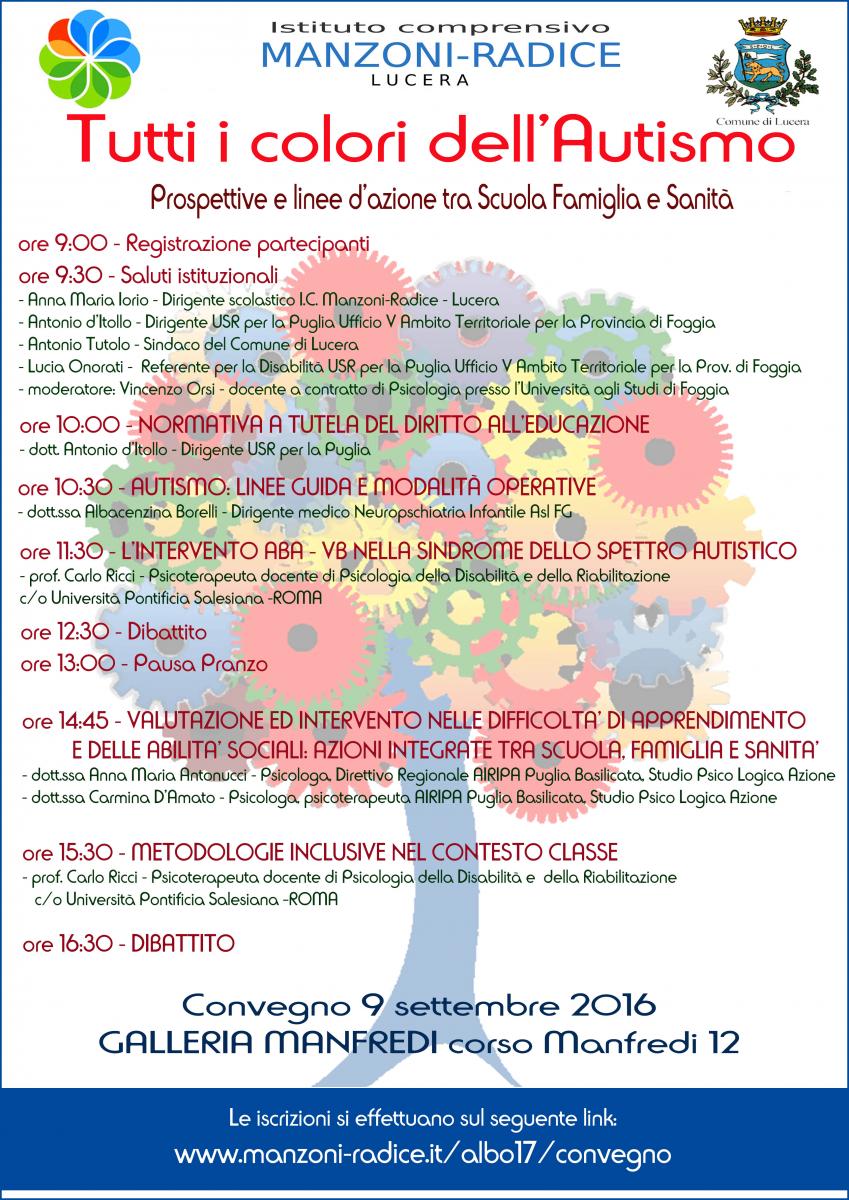 Istituto comprensivo
MANZONI-RADICE
LUCERA

Comune di Lucera

Tutti i colori dell'Autismo

Prospettive e linee d'azione tra Scuola Famiglia e Sanità

ore 9:00 - Registrazione partecipanti

ore 9:30 - Saluti istituzionali
- Anna Maria Iorio - Dirigente scolastico I.C. Manzoni-Radice - Lucera
- Antonio d'Itollo - Dirigente USR per la Puglia Ufficio V Ambito Territoriale per la Provincia di Foggia
- Antonio Tutolo - Sindaco del Comune di Lucera
- Lucia Onorati - Referente per la Disabilità USR per la Puglia Ufficio V Ambito Territoriale per la Prov. di Foggia
- moderatore: Vincenzo Orsi - docente a contratto di Psicologia presso l'Università agli Studi di Foggia

ore 10:00 - NORMATIVA A TUTELA DEL DIRITTO ALL'EDUCAZIONE
- dott. Antonio d'Itollo - Dirigente USR per la Puglia

ore 10:30 - AUTISMO: LINEE GUIDA E MODALITÀ OPERATIVE
- dott.ssa Albacenzina Borelli - Dirigente medico Neuropschiatria Infantile Asl FG

ore 11:30 - L'INTERVENTO ABA - VB NELLA SINDROME DELLO SPETTRO AUTISTICO
- prof. Carlo Ricci - Psicoterapeuta docente di Psicologia della Disabilità e della Riabilitazione c/o Università Pontificia Salesiana -ROMA

ore 12:30 - Dibattito

ore 13:00 - Pausa Pranzo

ore 14:45 - VALUTAZIONE ED INTERVENTO NELLE DIFFICOLTA' DI APPRENDIMENTO E DELLE ABILITA' SOCIALI: AZIONI INTEGRATE TRA SCUOLA, FAMIGLIA E SANITA'
- dott.ssa Anna Maria Antonucci - Psicologa, Direttivo Regionale AIRIPA Puglia Basilicata, Studio Psico Logica Azione
- dott.ssa Carmina D'Amato - Psicologa, psicoterapeuta AIRIPA Puglia Basilicata, Studio Psico Logica Azione

ore 15:30 - METODOLOGIE INCLUSIVE NEL CONTESTO CLASSE
- prof. Carlo Ricci - Psicoterapeuta docente di Psicologia della Disabilità e della Riabilitazione c/o Università Pontificia Salesiana -ROMA

ore 16:30 - DIBATTITO

Convegno 9 settembre 2016
GALLERIA MANFREDI corso Manfredi 12

Le iscrizioni si effettuano sul seguente link:
www.manzoni-radice.it/albo17/convegno